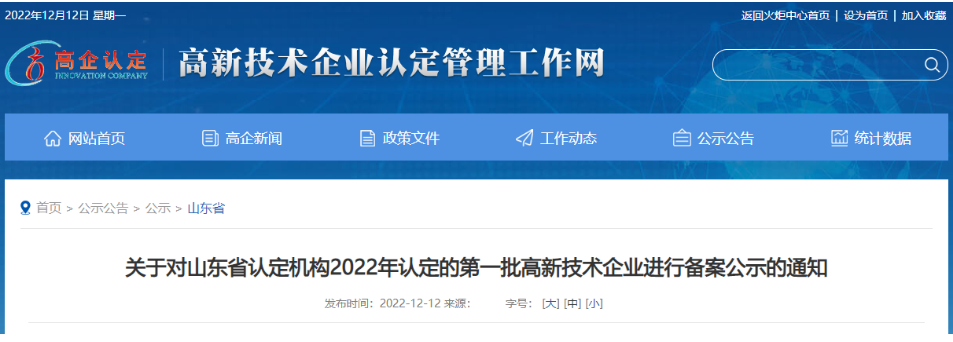 2022年12月12日 星期一

返回火炬中心首页 | 设为首页 | 加入收藏

高企认定
INNOVATION COMPANY

高新技术企业认定管理工作网

网站首页　高企新闻　政策文件　工作动态　公示公告　统计数据

首页 > 公示公告 > 公示 > 山东省

关于对山东省认定机构2022年认定的第一批高新技术企业进行备案公示的通知

发布时间：2022-12-12 来源：　字号：[大] [中] [小]